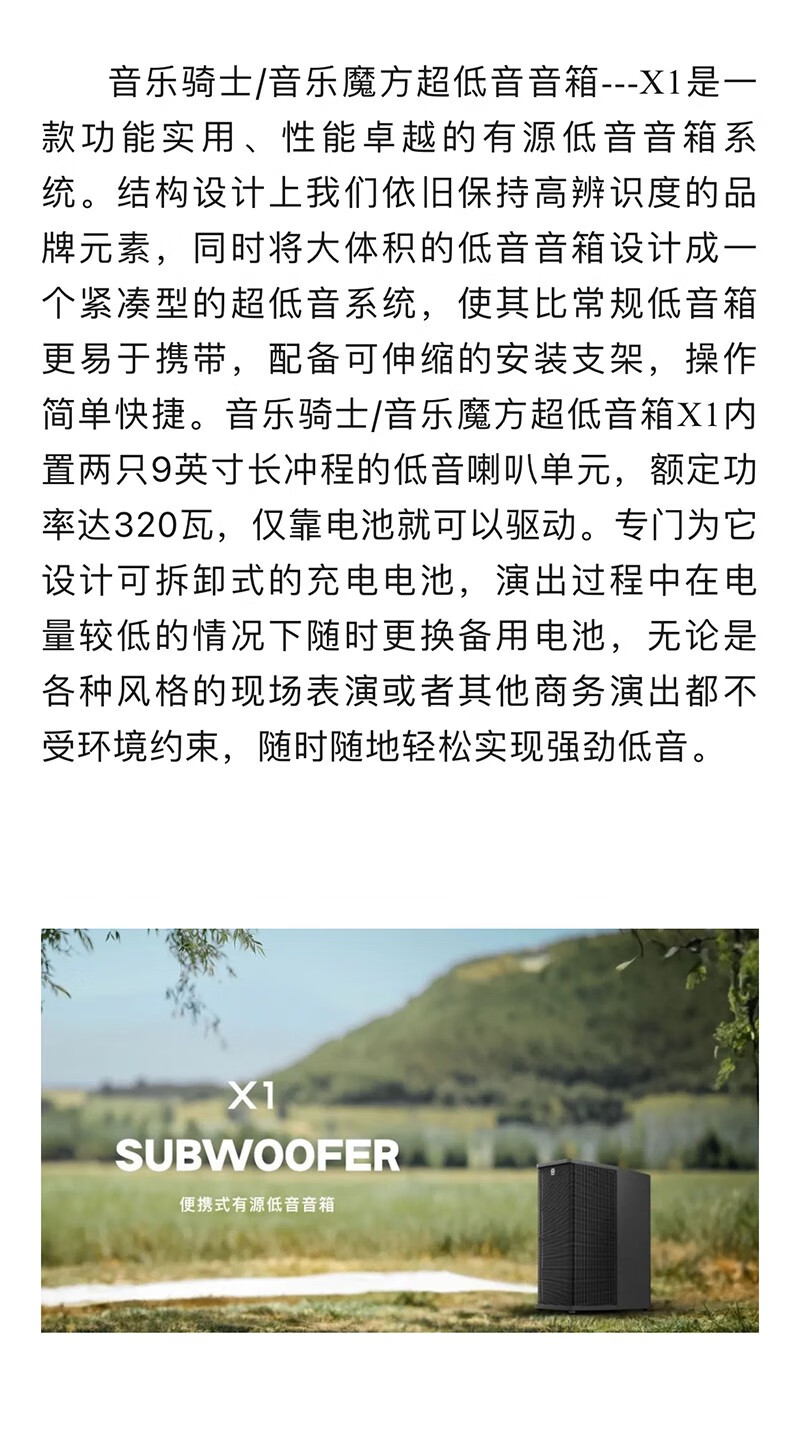 音乐骑士/音乐魔方超低音音箱---X1是一款功能实用、性能卓越的有源低音音箱系统。结构设计上我们依旧保持高辨识度的品牌元素，同时将大体积的低音音箱设计成一个紧凑型的超低音系统，使其比常规低音箱更易于携带，配备可伸缩的安装支架，操作简单快捷。音乐骑士/音乐魔方超低音箱X1内置两只9英寸长冲程的低音喇叭单元，额定功率达320瓦，仅靠电池就可以驱动。专门为它设计可拆卸式的充电电池，演出过程中在电量较低的情况下随时更换备用电池，无论是各种风格的现场表演或者其他商务演出都不受环境约束，随时随地轻松实现强劲低音。

X1
SUBWOOFER
便携式有源低音音箱